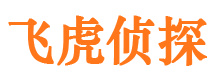 飞虎侦探